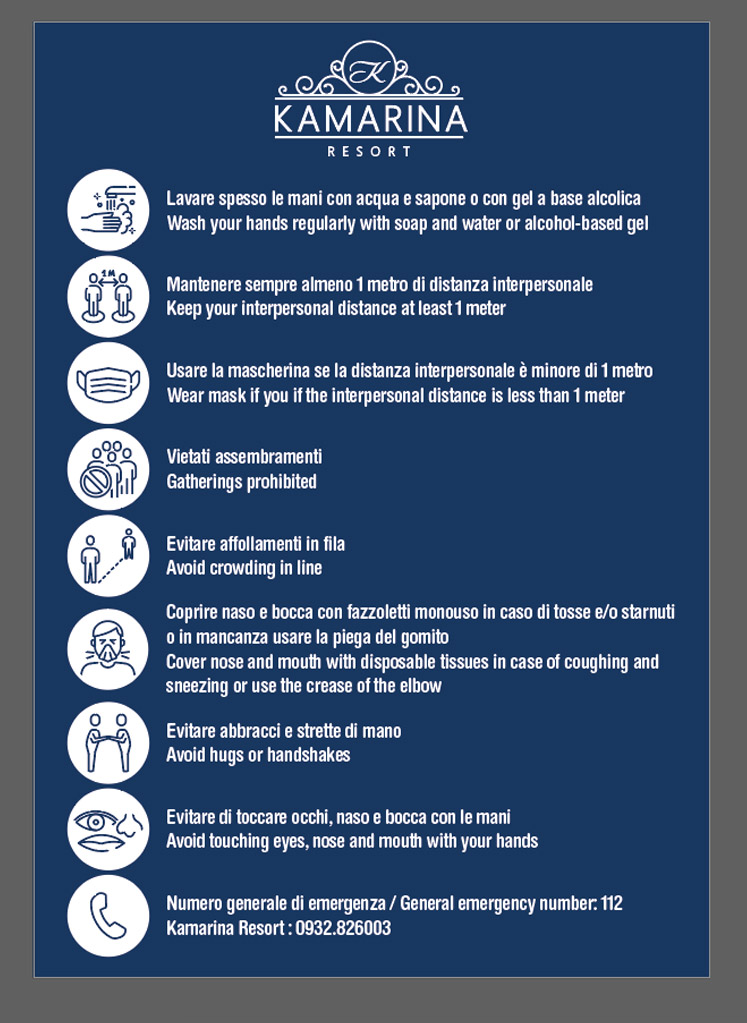 K
KAMARINA
RESORT

Lavare spesso le mani con acqua e sapone o con gel a base alcolica
Wash your hands regularly with soap and water or alcohol-based gel

1 M

Mantenere sempre almeno 1 metro di distanza interpersonale
Keep your interpersonal distance at least 1 meter

Usare la mascherina se la distanza interpersonale è minore di 1 metro
Wear mask if you if the interpersonal distance is less than 1 meter

Vietati assembramenti
Gatherings prohibited

Evitare affollamenti in fila
Avoid crowding in line

Coprire naso e bocca con fazzoletti monouso in caso di tosse e/o starnuti o in mancanza usare la piega del gomito
Cover nose and mouth with disposable tissues in case of coughing and sneezing or use the crease of the elbow

Evitare abbracci e strette di mano
Avoid hugs or handshakes

Evitare di toccare occhi, naso e bocca con le mani
Avoid touching eyes, nose and mouth with your hands

Numero generale di emergenza / General emergency number: 112
Kamarina Resort : 0932.826003